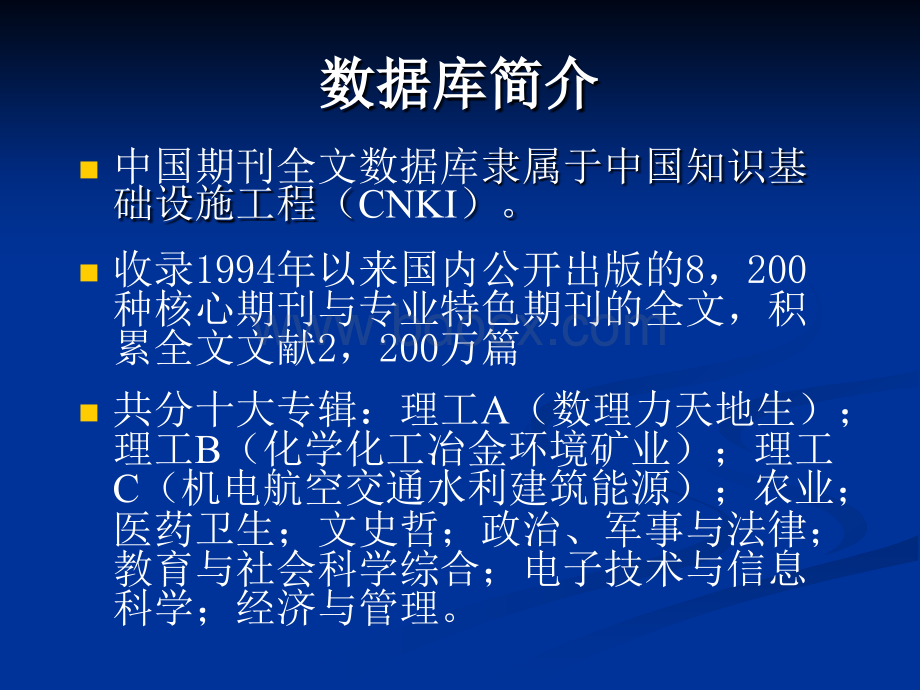 数据库简介

中国期刊全文数据库隶属于中国知识基础设施工程（CNKI）。

收录1994年以来国内公开出版的8，200种核心期刊与专业特色期刊的全文，积累全文文献2，200万篇

共分十大专辑：理工A（数理力天地生）；理工B（化学化工冶金环境矿业）；理工C（机电航空交通水利建筑能源）；农业；医药卫生；文史哲；政治、军事与法律；教育与社会科学综合；电子技术与信息科学；经济与管理。